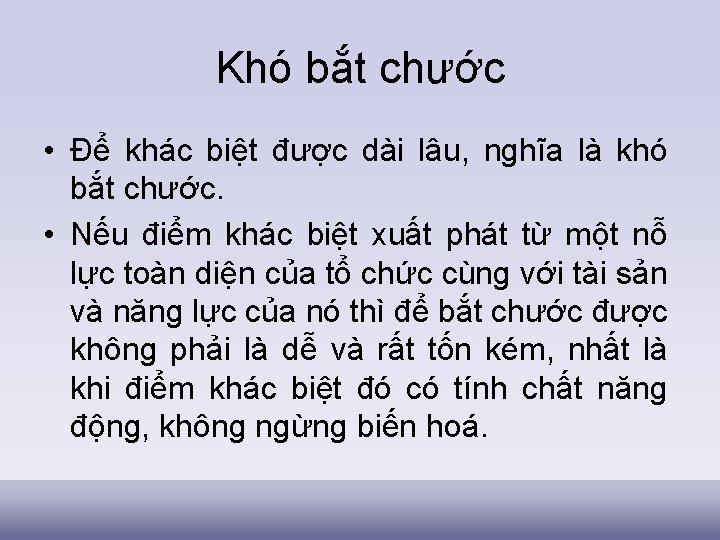 Khó bắt chước

• Để khác biệt được dài lâu, nghĩa là khó bắt chước.

• Nếu điểm khác biệt xuất phát từ một nỗ lực toàn diện của tổ chức cùng với tài sản và năng lực của nó thì để bắt chước được không phải là dễ và rất tốn kém, nhất là khi điểm khác biệt đó có tính chất năng động, không ngừng biến hoá.